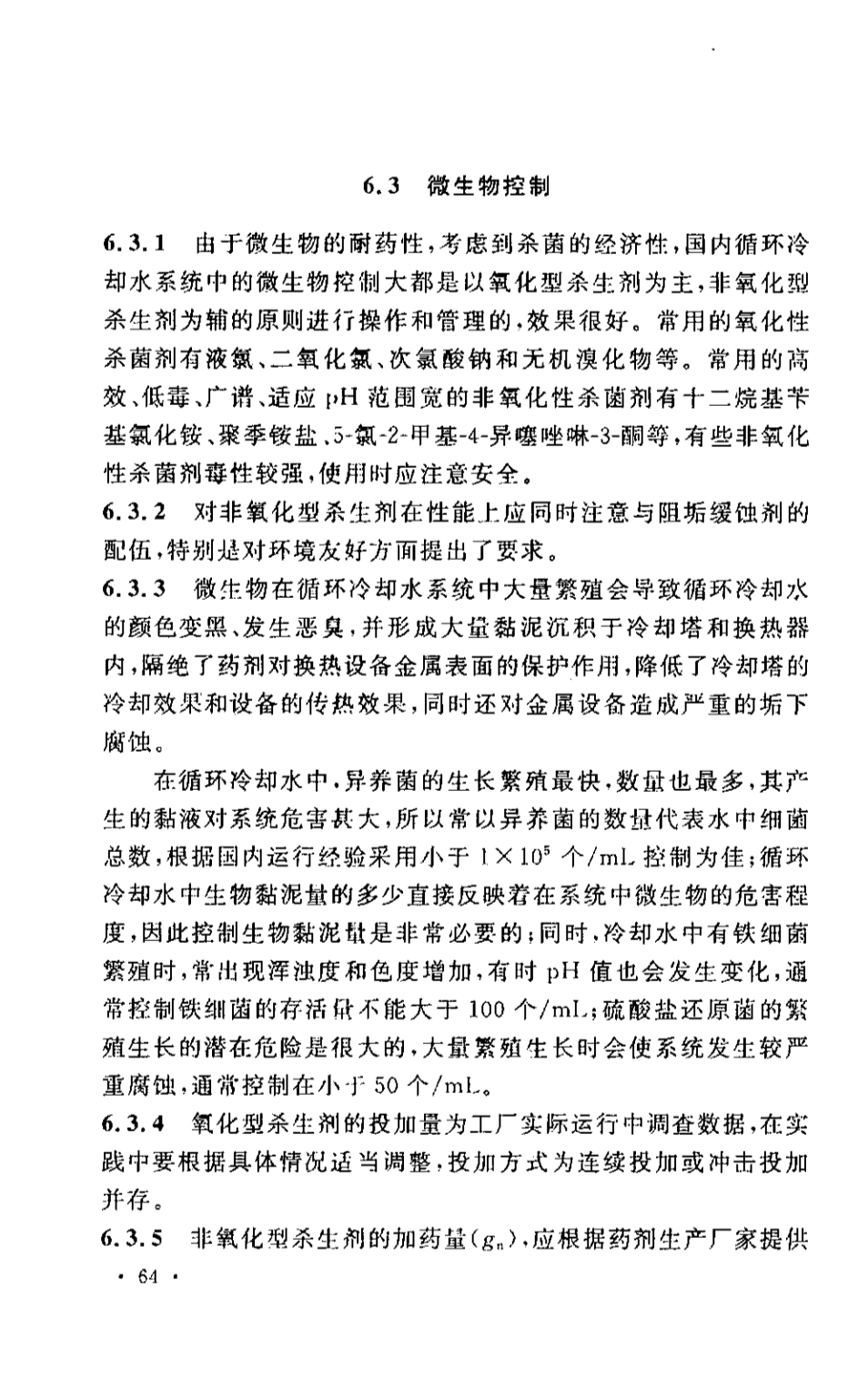 6.3 微生物控制

6.3.1 由于微生物的耐药性，考虑到杀菌的经济性，国内循环冷却水系统中的微生物控制大都是以氧化型杀生剂为主，非氧化型杀生剂为辅的原则进行操作和管理的，效果很好。常用的氧化性杀菌剂有液氯、二氧化氯、次氯酸钠和无机溴化物等。常用的高效、低毒、广谱、适应 pH 范围宽的非氧化性杀菌剂有十二烷基苄基氯化铵、聚季铵盐、5-氯-2-甲基-4-异噻唑啉-3-酮等，有些非氧化性杀菌剂毒性较强，使用时应注意安全。

6.3.2 对非氧化型杀生剂在性能上应同时注意与阻垢缓蚀剂的配伍，特别是对环境友好方面提出了要求。

6.3.3 微生物在循环冷却水系统中大量繁殖会导致循环冷却水的颜色变黑、发生恶臭，并形成大量黏泥沉积于冷却塔和换热器内，隔绝了药剂对换热设备金属表面的保护作用，降低了冷却塔的冷却效果和设备的传热效果，同时还对金属设备造成严重的垢下腐蚀。

在循环冷却水中，异养菌的生长繁殖最快，数量也最多，其产生的黏液对系统危害甚大，所以常以异养菌的数量代表水中细菌总数，根据国内运行经验采用小于 $1\times10^5$ 个/mL 控制为佳；循环冷却水中生物黏泥量的多少直接反映着在系统中微生物的危害程度，因此控制生物黏泥量是非常必要的；同时，冷却水中有铁细菌繁殖时，常出现浑浊度和色度增加，有时 pH 值也会发生变化，通常控制铁细菌的存活量不能大于 100 个/mL；硫酸盐还原菌的繁殖生长的潜在危险是很大的，大量繁殖生长时会使系统发生较严重腐蚀，通常控制在小于 50 个/mL。

6.3.4 氧化型杀生剂的投加量为工厂实际运行中调查数据，在实践中要根据具体情况适当调整，投加方式为连续投加或冲击投加并存。

6.3.5 非氧化型杀生剂的加药量($g_n$)，应根据药剂生产厂家提供

· 64 ·